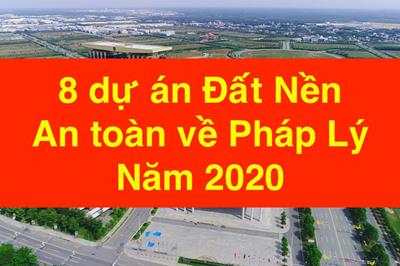 8 dự án Đất Nền
An toàn về Pháp Lý
Năm 2020